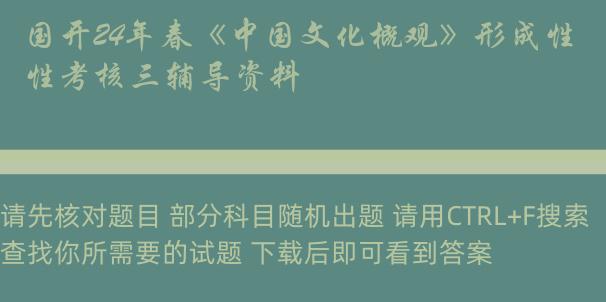 国开24年春《中国文化概观》形成性性考核三辅导资料

请先核对题目 部分科目随机出题 请用CTRL+F搜索查找你所需要的试题 下载后即可看到答案